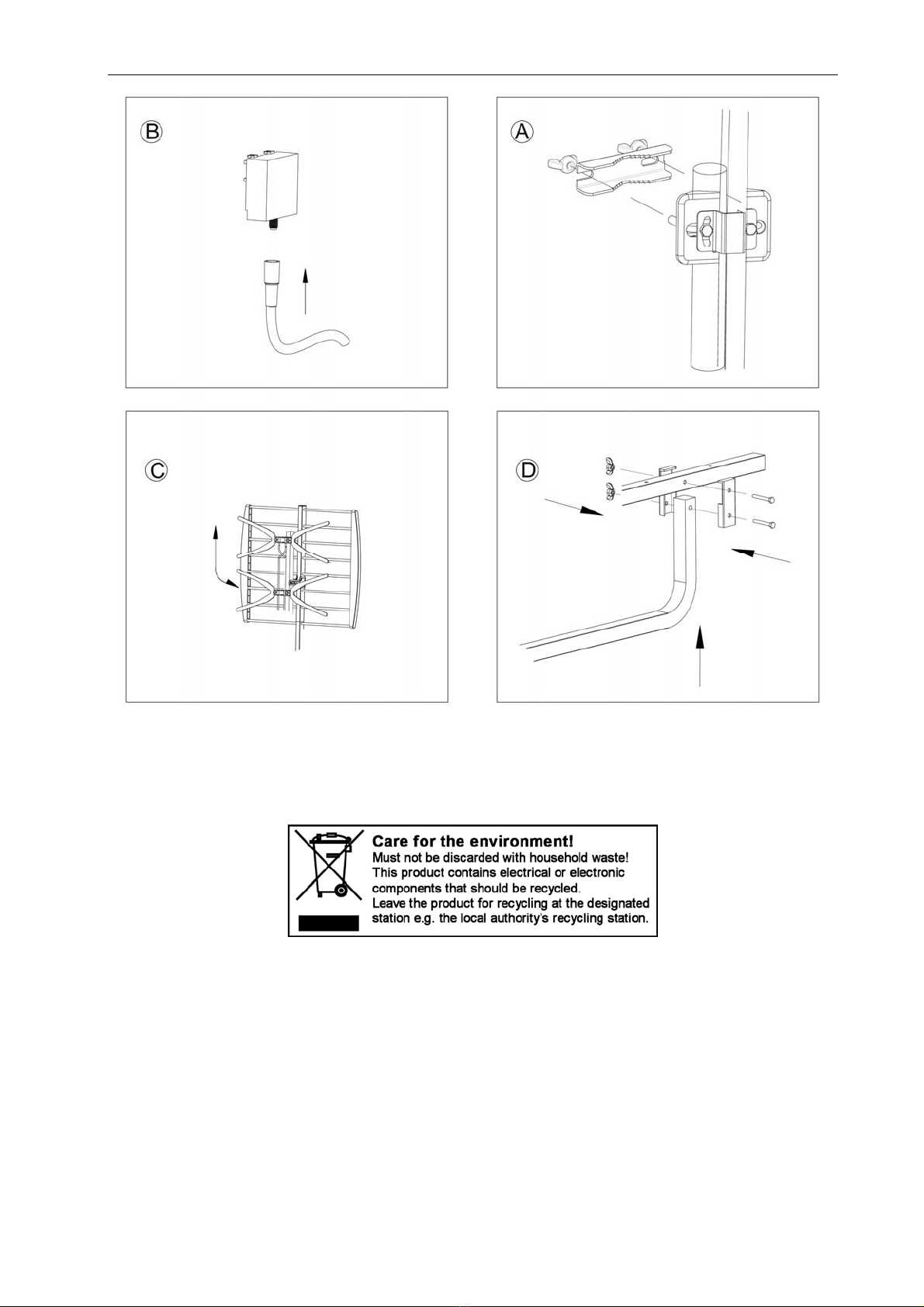 B

A

C

D

Care for the environment!
Must not be discarded with household waste!
This product contains electrical or electronic components that should be recycled.
Leave the product for recycling at the designated station e.g. the local authority's recycling station.